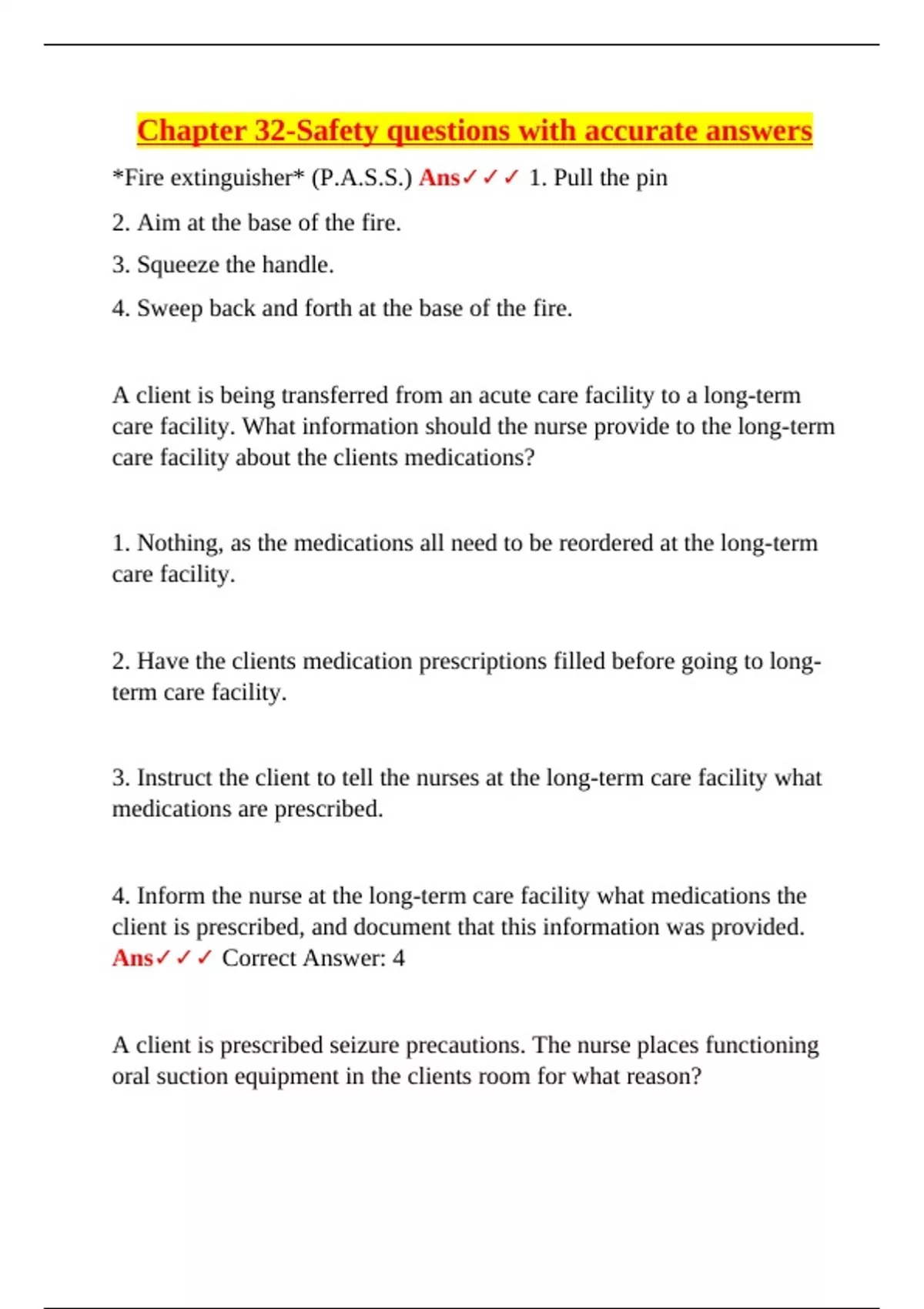 Chapter 32-Safety questions with accurate answers

*Fire extinguisher* (P.A.S.S.) Ans✓✓✓ 1. Pull the pin

2. Aim at the base of the fire.

3. Squeeze the handle.

4. Sweep back and forth at the base of the fire.

A client is being transferred from an acute care facility to a long-term care facility. What information should the nurse provide to the long-term care facility about the clients medications?

1. Nothing, as the medications all need to be reordered at the long-term care facility.

2. Have the clients medication prescriptions filled before going to long-term care facility.

3. Instruct the client to tell the nurses at the long-term care facility what medications are prescribed.

4. Inform the nurse at the long-term care facility what medications the client is prescribed, and document that this information was provided. Ans✓✓✓ Correct Answer: 4

A client is prescribed seizure precautions. The nurse places functioning oral suction equipment in the clients room for what reason?